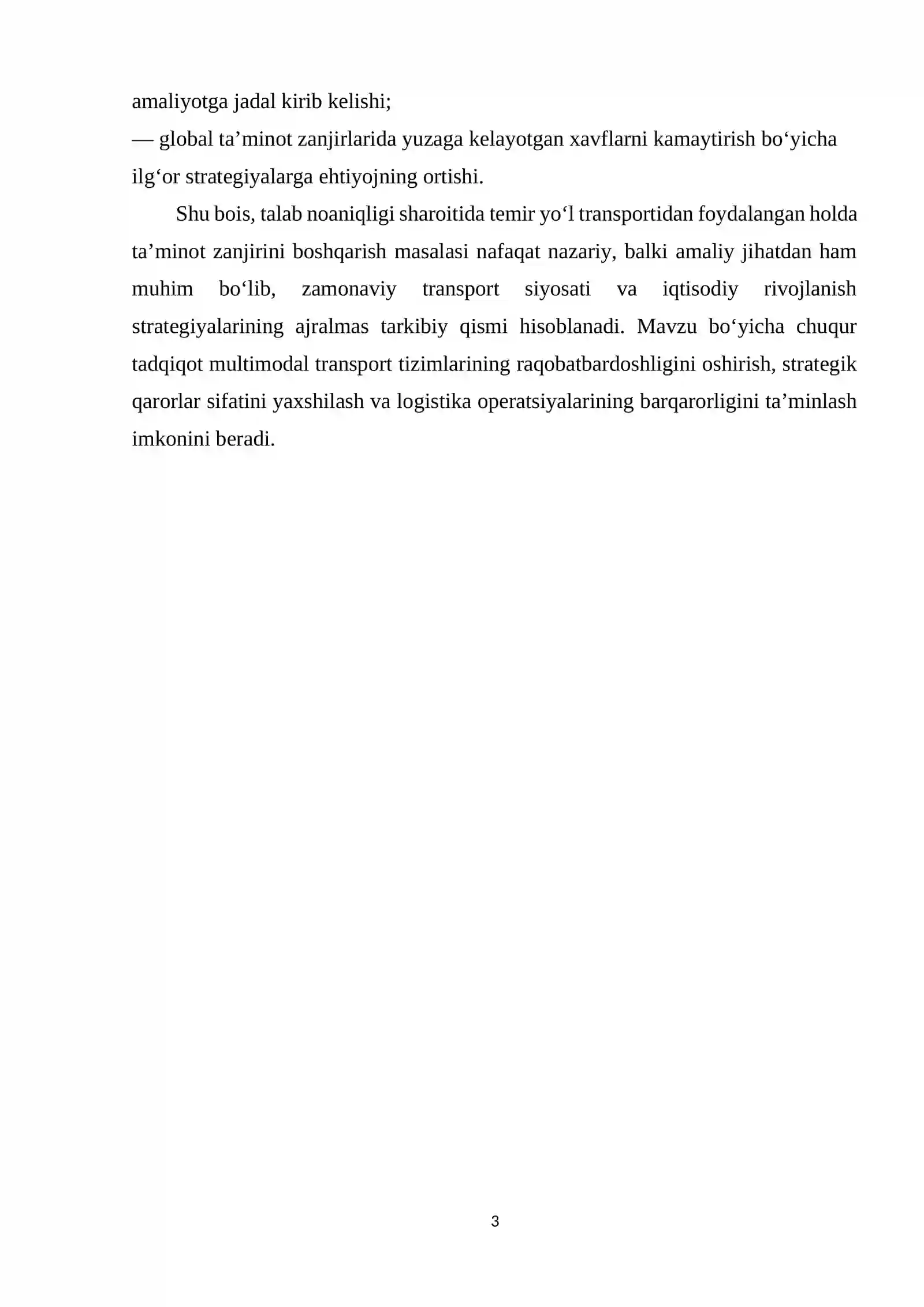 amaliyotga jadal kirib kelishi;

— global ta'minot zanjirlarida yuzaga kelayotgan xavflarni kamaytirish bo'yicha ilg'or strategiyalarga ehtiyojning ortishi.

Shu bois, talab noaniqligi sharoitida temir yo'l transportidan foydalangan holda ta'minot zanjirini boshqarish masalasi nafaqat nazariy, balki amaliy jihatdan ham muhim bo'lib, zamonaviy transport siyosati va iqtisodiy rivojlanish strategiyalarining ajralmas tarkibiy qismi hisoblanadi. Mavzu bo'yicha chuqur tadqiqot multimodal transport tizimlarining raqobatbardoshligini oshirish, strategik qarorlar sifatini yaxshilash va logistika operatsiyalarining barqarorligini ta'minlash imkonini beradi.

3